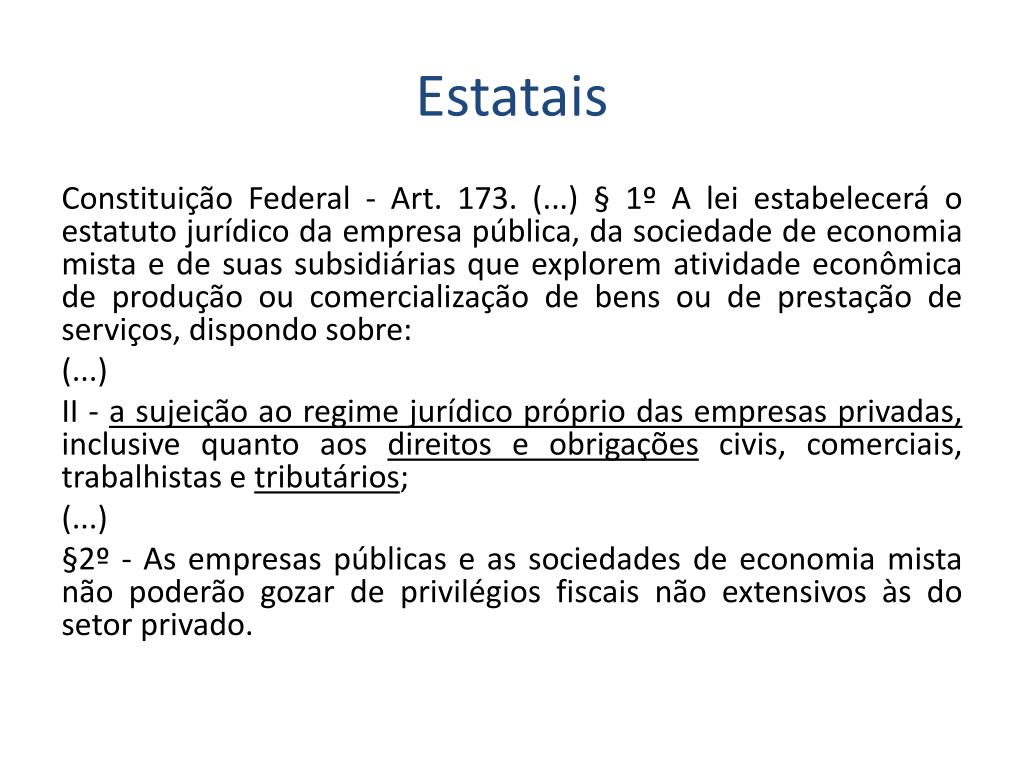 Estatais

Constituição Federal - Art. 173. (...) § 1º A lei estabelecerá o estatuto jurídico da empresa pública, da sociedade de economia mista e de suas subsidiárias que explorem atividade econômica de produção ou comercialização de bens ou de prestação de serviços, dispondo sobre:

(...)

II - a sujeição ao regime jurídico próprio das empresas privadas, inclusive quanto aos direitos e obrigações civis, comerciais, trabalhistas e tributários;

(...)

§2º - As empresas públicas e as sociedades de economia mista não poderão gozar de privilégios fiscais não extensivos às do setor privado.